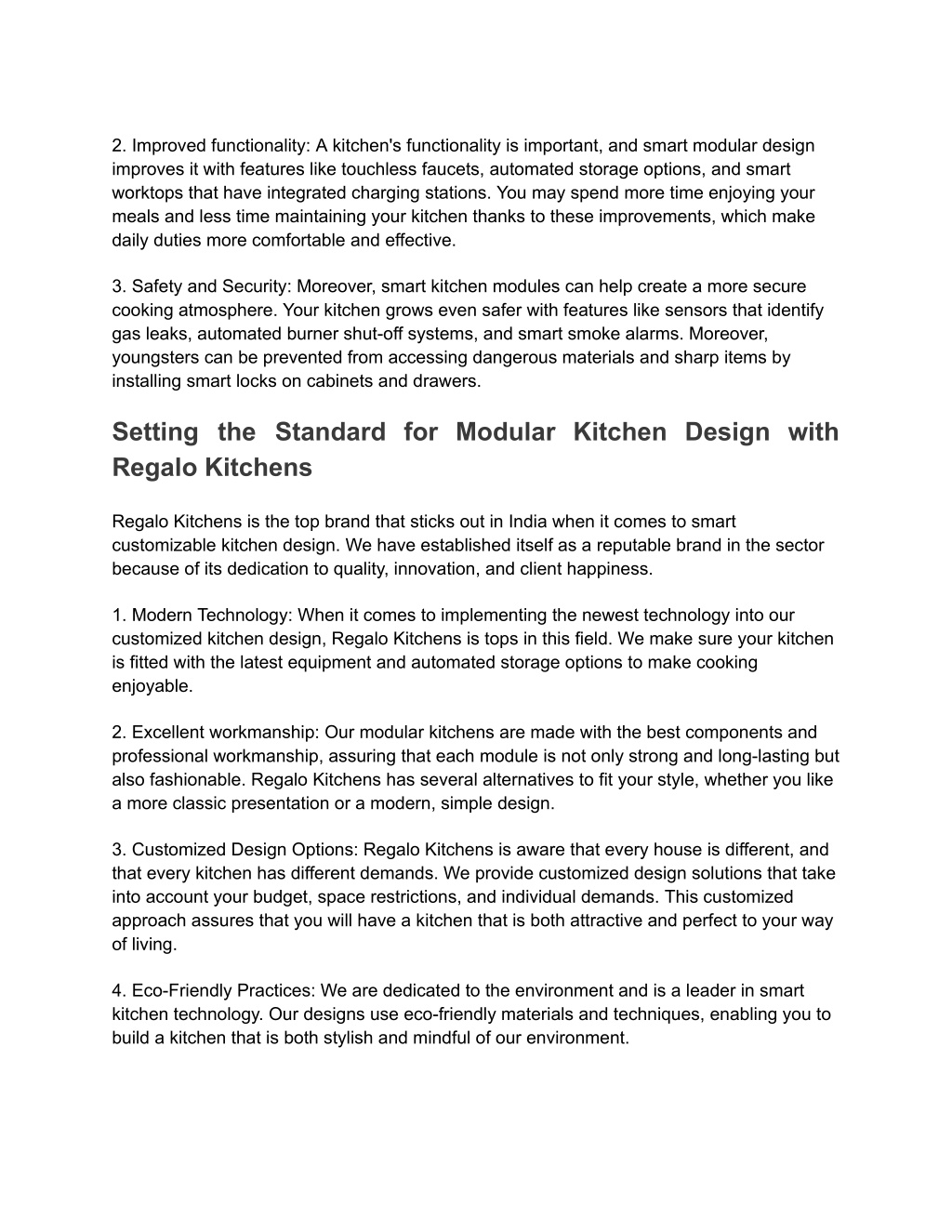 2. Improved functionality: A kitchen's functionality is important, and smart modular design improves it with features like touchless faucets, automated storage options, and smart worktops that have integrated charging stations. You may spend more time enjoying your meals and less time maintaining your kitchen thanks to these improvements, which make daily duties more comfortable and effective.

3. Safety and Security: Moreover, smart kitchen modules can help create a more secure cooking atmosphere. Your kitchen grows even safer with features like sensors that identify gas leaks, automated burner shut-off systems, and smart smoke alarms. Moreover, youngsters can be prevented from accessing dangerous materials and sharp items by installing smart locks on cabinets and drawers.

Setting the Standard for Modular Kitchen Design with Regalo Kitchens

Regalo Kitchens is the top brand that sticks out in India when it comes to smart customizable kitchen design. We have established itself as a reputable brand in the sector because of its dedication to quality, innovation, and client happiness.

1. Modern Technology: When it comes to implementing the newest technology into our customized kitchen design, Regalo Kitchens is tops in this field. We make sure your kitchen is fitted with the latest equipment and automated storage options to make cooking enjoyable.

2. Excellent workmanship: Our modular kitchens are made with the best components and professional workmanship, assuring that each module is not only strong and long-lasting but also fashionable. Regalo Kitchens has several alternatives to fit your style, whether you like a more classic presentation or a modern, simple design.

3. Customized Design Options: Regalo Kitchens is aware that every house is different, and that every kitchen has different demands. We provide customized design solutions that take into account your budget, space restrictions, and individual demands. This customized approach assures that you will have a kitchen that is both attractive and perfect to your way of living.

4. Eco-Friendly Practices: We are dedicated to the environment and is a leader in smart kitchen technology. Our designs use eco-friendly materials and techniques, enabling you to build a kitchen that is both stylish and mindful of our environment.